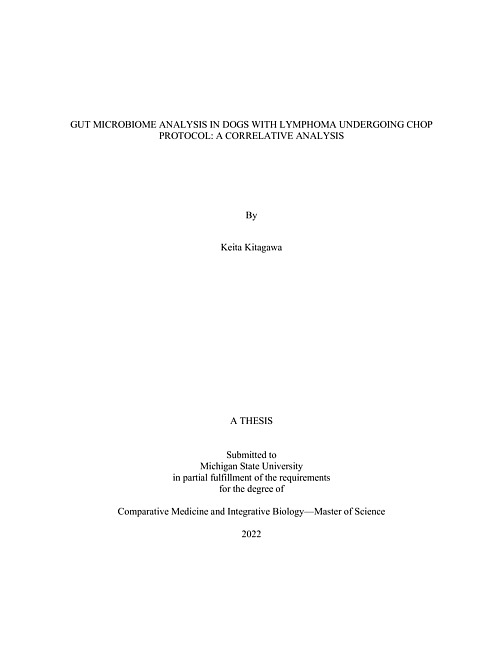 GUT MICROBIOME ANALYSIS IN DOGS WITH LYMPHOMA UNDERGOING CHOP PROTOCOL: A CORRELATIVE ANALYSIS

By

Keita Kitagawa

A THESIS

Submitted to
Michigan State University
in partial fulfillment of the requirements
for the degree of

Comparative Medicine and Integrative Biology—Master of Science

2022